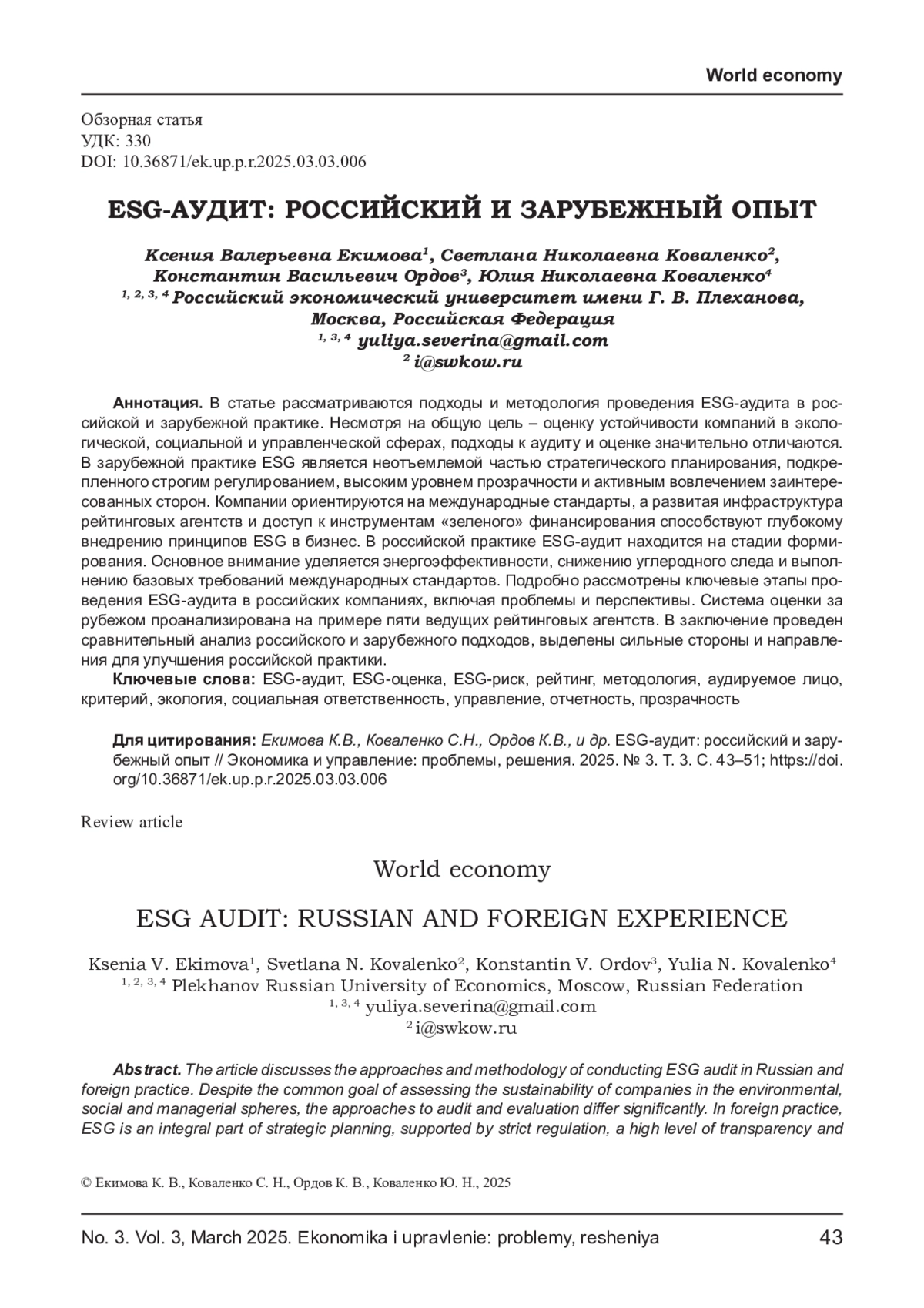 World economy

Обзорная статья
УДК: 330
DOI: 10.36871/ek.up.p.r.2025.03.03.006

ESG-АУДИТ: РОССИЙСКИЙ И ЗАРУБЕЖНЫЙ ОПЫТ

Ксения Валерьевна Екимова$^1$, Светлана Николаевна Коваленко$^2$, Константин Васильевич Ордов$^3$, Юлия Николаевна Коваленко$^4$
$^{1, 2, 3, 4}$ Российский экономический университет имени Г. В. Плеханова, Москва, Российская Федерация
$^{1, 3, 4}$ yuliya.severina@gmail.com
$^2$ i@swkow.ru

Аннотация. В статье рассматриваются подходы и методология проведения ESG-аудита в российской и зарубежной практике. Несмотря на общую цель – оценку устойчивости компаний в экологической, социальной и управленческой сферах, подходы к аудиту и оценке значительно отличаются. В зарубежной практике ESG является неотъемлемой частью стратегического планирования, подкрепленного строгим регулированием, высоким уровнем прозрачности и активным вовлечением заинтересованных сторон. Компании ориентируются на международные стандарты, а развитая инфраструктура рейтинговых агентств и доступ к инструментам «зеленого» финансирования способствуют глубокому внедрению принципов ESG в бизнес. В российской практике ESG-аудит находится на стадии формирования. Основное внимание уделяется энергоэффективности, снижению углеродного следа и выполнению базовых требований международных стандартов. Подробно рассмотрены ключевые этапы проведения ESG-аудита в российских компаниях, включая проблемы и перспективы. Система оценки за рубежом проанализирована на примере пяти ведущих рейтинговых агентств. В заключение проведен сравнительный анализ российского и зарубежного подходов, выделены сильные стороны и направления для улучшения российской практики.
Ключевые слова: ESG-аудит, ESG-оценка, ESG-риск, рейтинг, методология, аудируемое лицо, критерий, экология, социальная ответственность, управление, отчетность, прозрачность

Для цитирования: Екимова К.В., Коваленко С.Н., Ордов К.В., и др. ESG-аудит: российский и зарубежный опыт // Экономика и управление: проблемы, решения. 2025. № 3. Т. 3. С. 43–51; https://doi.org/10.36871/ek.up.p.r.2025.03.03.006

Review article

World economy

ESG AUDIT: RUSSIAN AND FOREIGN EXPERIENCE

Ksenia V. Ekimova$^1$, Svetlana N. Kovalenko$^2$, Konstantin V. Ordov$^3$, Yulia N. Kovalenko$^4$
$^{1, 2, 3, 4}$ Plekhanov Russian University of Economics, Moscow, Russian Federation
$^{1, 3, 4}$ yuliya.severina@gmail.com
$^2$ i@swkow.ru

Abstract. The article discusses the approaches and methodology of conducting ESG audit in Russian and foreign practice. Despite the common goal of assessing the sustainability of companies in the environmental, social and managerial spheres, the approaches to audit and evaluation differ significantly. In foreign practice, ESG is an integral part of strategic planning, supported by strict regulation, a high level of transparency and

© Екимова К. В., Коваленко С. Н., Ордов К. В., Коваленко Ю. Н., 2025

No. 3. Vol. 3, March 2025. Ekonomika i upravlenie: problemy, resheniya 43